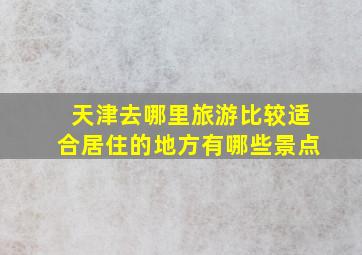 天津去哪里旅游比较适合居住的地方有哪些景点